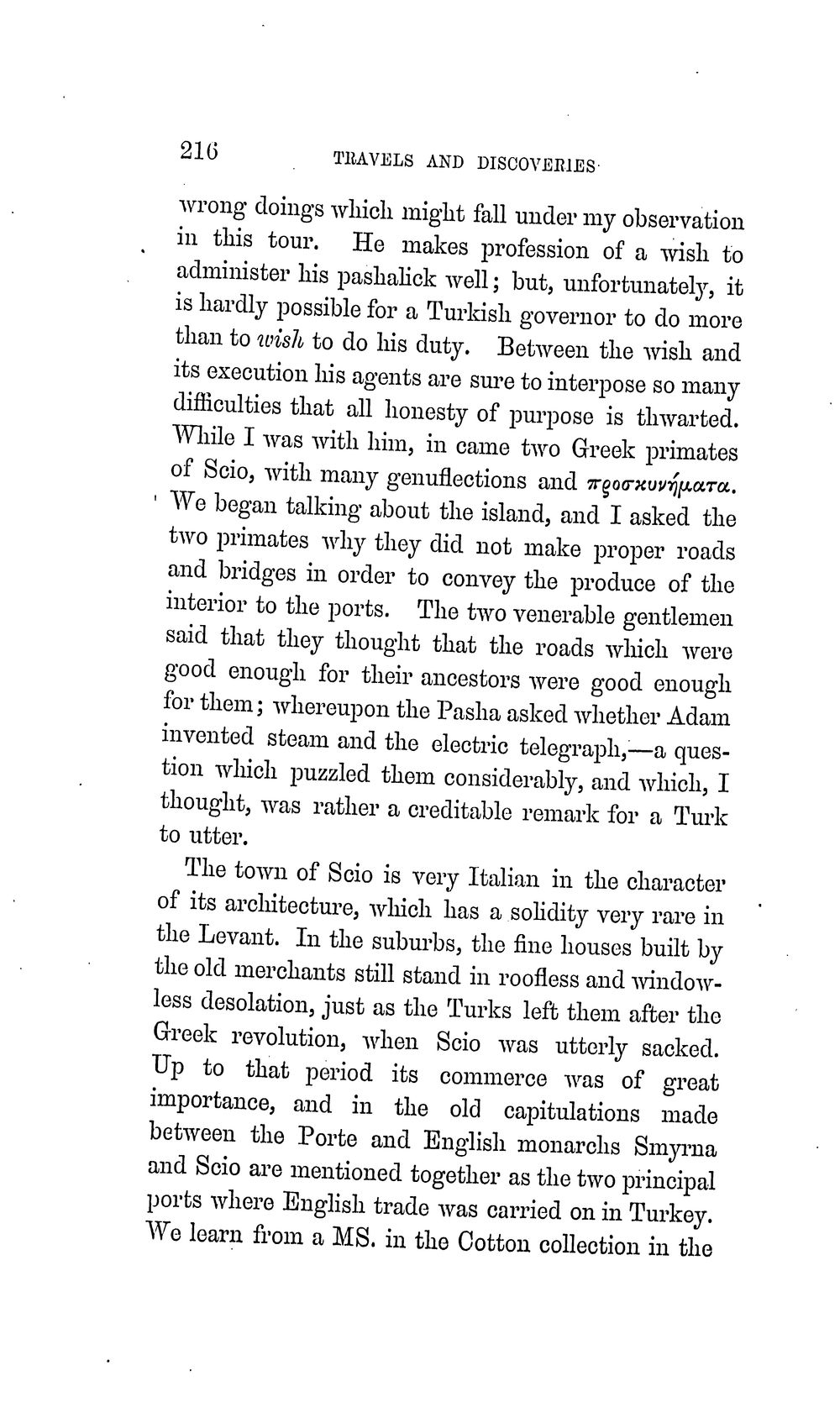 216 TRAVELS AND DISCOVERIES

wrong doings which might fall under my observation in this tour. He makes profession of a wish to administer his pashalick well; but, unfortunately, it is hardly possible for a Turkish governor to do more than to wish to do his duty. Between the wish and its execution his agents are sure to interpose so many difficulties that all honesty of purpose is thwarted. While I was with him, in came two Greek primates of Scio, with many genuflections and προσκυνήματα. We began talking about the island, and I asked the two primates why they did not make proper roads and bridges in order to convey the produce of the interior to the ports. The two venerable gentlemen said that they thought that the roads which were good enough for their ancestors were good enough for them; whereupon the Pasha asked whether Adam invented steam and the electric telegraph,—a question which puzzled them considerably, and which, I thought, was rather a creditable remark for a Turk to utter.

The town of Scio is very Italian in the character of its architecture, which has a solidity very rare in the Levant. In the suburbs, the fine houses built by the old merchants still stand in roofless and windowless desolation, just as the Turks left them after the Greek revolution, when Scio was utterly sacked. Up to that period its commerce was of great importance, and in the old capitulations made between the Porte and English monarchs Smyrna and Scio are mentioned together as the two principal ports where English trade was carried on in Turkey. We learn from a MS. in the Cotton collection in the